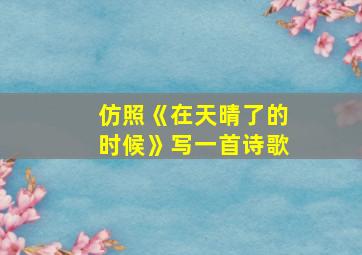 仿照《在天晴了的时候》写一首诗歌